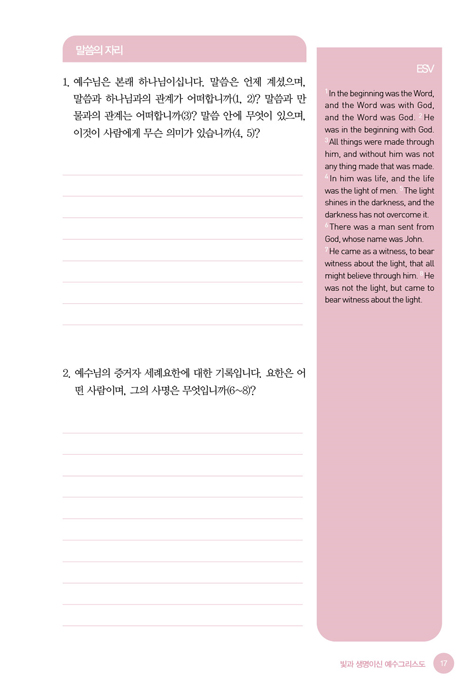 말씀의 자리

1. 예수님은 본래 하나님이십니다. 말씀은 언제 계셨으며, 말씀과 하나님과의 관계가 어떠합니까(1, 2)? 말씀과 만물과의 관계는 어떠합니까(3)? 말씀 안에 무엇이 있으며, 이것이 사람에게 무슨 의미가 있습니까(4, 5)?

2. 예수님의 증거자 세례요한에 대한 기록입니다. 요한은 어떤 사람이며, 그의 사명은 무엇입니까(6~8)?

ESV

$^1$In the beginning was the Word, and the Word was with God, and the Word was God. $^2$He was in the beginning with God. $^3$All things were made through him, and without him was not any thing made that was made. $^4$In him was life, and the life was the light of men. $^5$The light shines in the darkness, and the darkness has not overcome it. $^6$There was a man sent from God, whose name was John. $^7$He came as a witness, to bear witness about the light, that all might believe through him. $^8$He was not the light, but came to bear witness about the light.

빛과 생명이신 예수그리스도 17